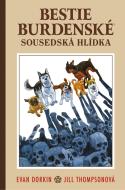 BESTIE BURDENSKÉ
SOUSEDSKÁ HLÍDKA

EVAN DORKIN JILL THOMPSONOVÁ